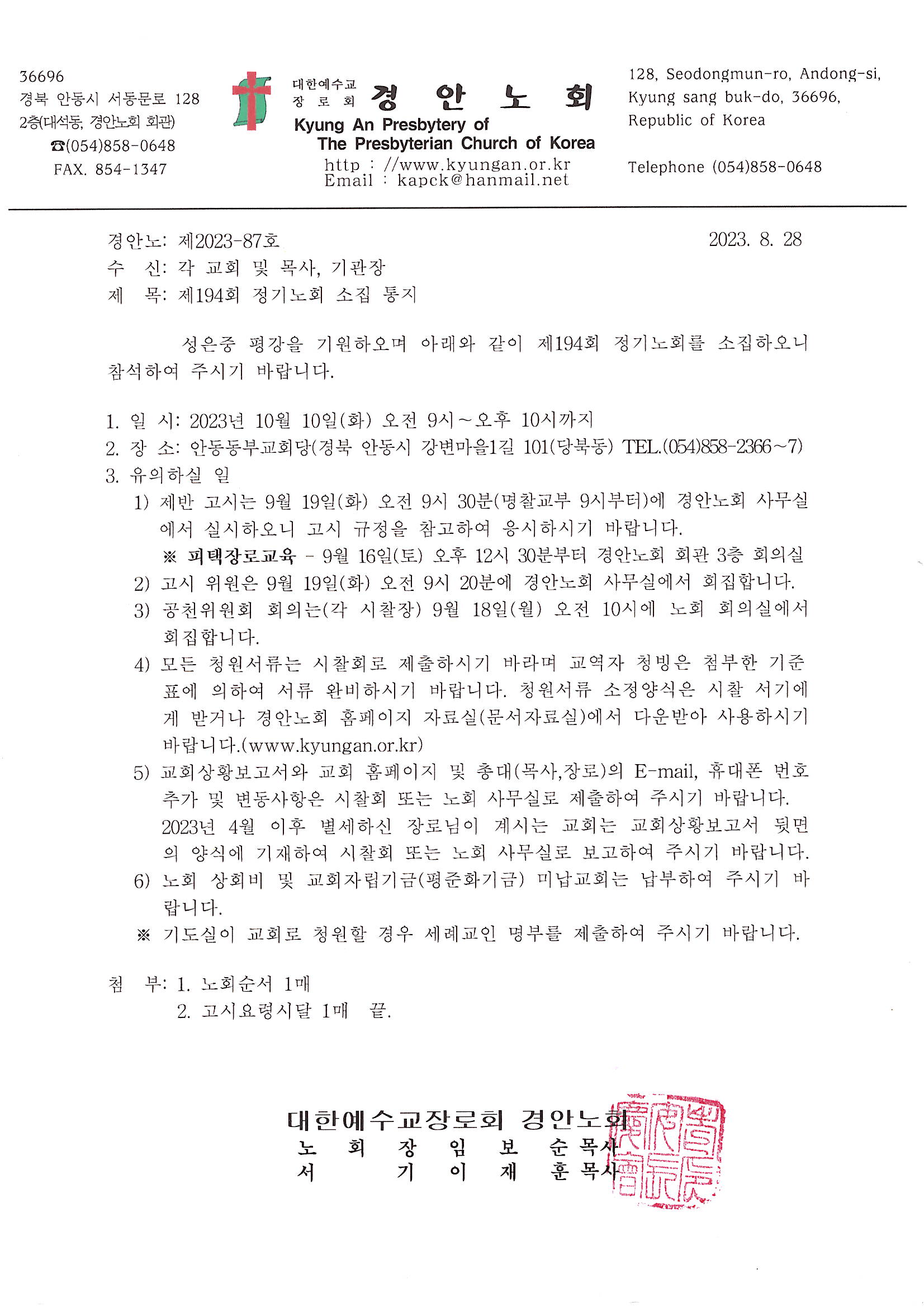 36696
경북 안동시 서동문로 128
2층(대석동, 경안노회 회관)
☎(054)858-0648
FAX. 854-1347

대한예수교
장 로 회 경 안 노 회
Kyung An Presbytery of
The Presbyterian Church of Korea
http : //www.kyungan.or.kr
Email : kapck@hanmail.net

128, Seodongmun-ro, Andong-si,
Kyung sang buk-do, 36696,
Republic of Korea

Telephone (054)858-0648

경안노: 제2023-87호 2023. 8. 28
수 신: 각 교회 및 목사, 기관장
제 목: 제194회 정기노회 소집 통지

성은중 평강을 기원하오며 아래와 같이 제194회 정기노회를 소집하오니 참석하여 주시기 바랍니다.

1. 일 시: 2023년 10월 10일(화) 오전 9시~오후 10시까지
2. 장 소: 안동동부교회당(경북 안동시 강변마을1길 101(당북동) TEL.(054)858-2366~7)
3. 유의하실 일
1) 제반 고시는 9월 19일(화) 오전 9시 30분(명찰교부 9시부터)에 경안노회 사무실에서 실시하오니 고시 규정을 참고하여 응시하시기 바랍니다.
※ 피택장로교육 - 9월 16일(토) 오후 12시 30분부터 경안노회 회관 3층 회의실
2) 고시 위원은 9월 19일(화) 오전 9시 20분에 경안노회 사무실에서 회집합니다.
3) 공천위원회 회의는(각 시찰장) 9월 18일(월) 오전 10시에 노회 회의실에서 회집합니다.
4) 모든 청원서류는 시찰회로 제출하시기 바라며 교역자 청빙은 첨부한 기준표에 의하여 서류 완비하시기 바랍니다. 청원서류 소정양식은 시찰 서기에게 받거나 경안노회 홈페이지 자료실(문서자료실)에서 다운받아 사용하시기 바랍니다.(www.kyungan.or.kr)
5) 교회상황보고서와 교회 홈페이지 및 총대(목사,장로)의 E-mail, 휴대폰 번호 추가 및 변동사항은 시찰회 또는 노회 사무실로 제출하여 주시기 바랍니다. 2023년 4월 이후 별세하신 장로님이 계시는 교회는 교회상황보고서 뒷면의 양식에 기재하여 시찰회 또는 노회 사무실로 보고하여 주시기 바랍니다.
6) 노회 상회비 및 교회자립기금(평준화기금) 미납교회는 납부하여 주시기 바랍니다.
※ 기도실이 교회로 청원할 경우 세례교인 명부를 제출하여 주시기 바랍니다.

첨 부: 1. 노회순서 1매
2. 고시요령시달 1매 끝.

대한예수교장로회 경안노회
노 회 장 임 보 순 목사
서 기 이 재 훈 목사